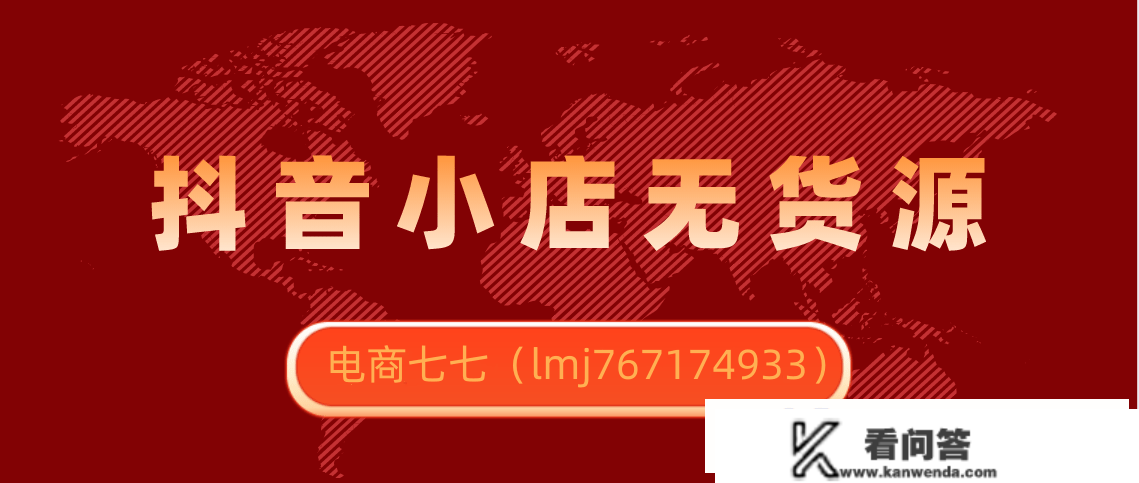 抖音小店无货源

电商七七（lmj767174933）

看问答
www.kanwenda.com